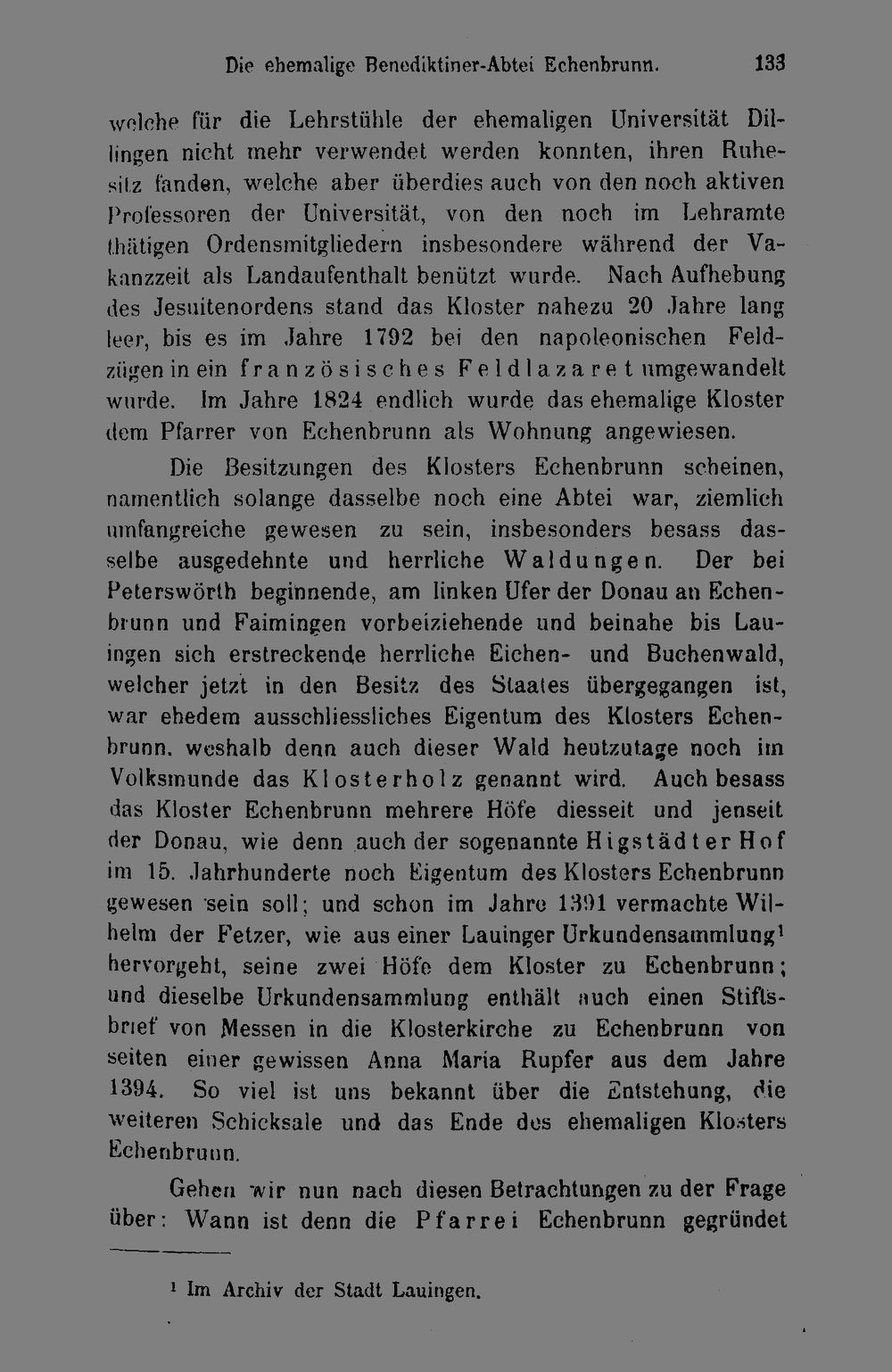 Die ehemalige Benediktiner-Abtei Echenbrunn. 133

welche für die Lehrstühle der ehemaligen Universität Dillingen nicht mehr verwendet werden konnten, ihren Ruhesitz fanden, welche aber überdies auch von den noch aktiven Professoren der Universität, von den noch im Lehramte thätigen Ordensmitgliedern insbesondere während der Vakanzzeit als Landaufenthalt benützt wurde. Nach Aufhebung des Jesuitenordens stand das Kloster nahezu 20 Jahre lang leer, bis es im Jahre 1792 bei den napoleonischen Feldzügen in ein französisches Feldlazaret umgewandelt wurde. Im Jahre 1824 endlich wurde das ehemalige Kloster dem Pfarrer von Echenbrunn als Wohnung angewiesen.

Die Besitzungen des Klosters Echenbrunn scheinen, namentlich solange dasselbe noch eine Abtei war, ziemlich umfangreiche gewesen zu sein, insbesonders besass dasselbe ausgedehnte und herrliche Waldungen. Der bei Peterswörth beginnende, am linken Ufer der Donau an Echenbrunn und Faimingen vorbeiziehende und beinahe bis Lauingen sich erstreckende herrliche Eichen- und Buchenwald, welcher jetzt in den Besitz des Staates übergegangen ist, war ehedem ausschliessliches Eigentum des Klosters Echenbrunn, weshalb denn auch dieser Wald heutzutage noch im Volksmunde das Klosterholz genannt wird. Auch besass das Kloster Echenbrunn mehrere Höfe diesseit und jenseit der Donau, wie denn auch der sogenannte Higstädter Hof im 15. Jahrhunderte noch Eigentum des Klosters Echenbrunn gewesen sein soll; und schon im Jahre 1391 vermachte Wilhelm der Fetzer, wie aus einer Lauinger Urkundensammlung$^{1}$ hervorgeht, seine zwei Höfe dem Kloster zu Echenbrunn; und dieselbe Urkundensammlung enthält auch einen Stiftsbrief von Messen in die Klosterkirche zu Echenbrunn von seiten einer gewissen Anna Maria Rupfer aus dem Jahre 1394. So viel ist uns bekannt über die Entstehung, die weiteren Schicksale und das Ende des ehemaligen Klosters Echenbrunn.

Gehen wir nun nach diesen Betrachtungen zu der Frage über: Wann ist denn die Pfarrei Echenbrunn gegründet

$^{1}$ Im Archiv der Stadt Lauingen.